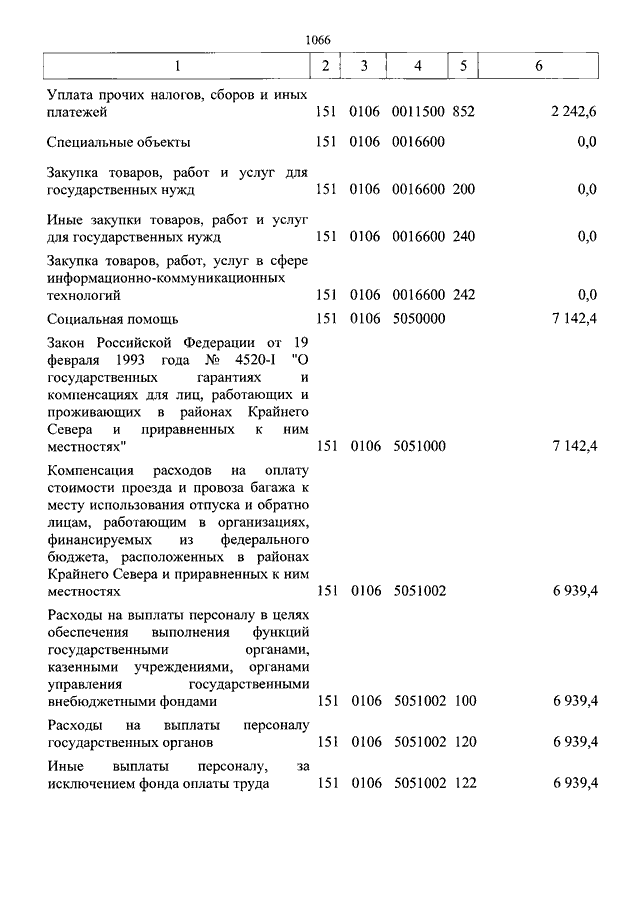 1066

| 1 | 2 | 3 | 4 | 5 | 6 |
|---|---|---|---|---|---|
| Уплата прочих налогов, сборов и иных платежей | 151 | 0106 | 0011500 | 852 | 2 242,6 |
| Специальные объекты | 151 | 0106 | 0016600 | | 0,0 |
| Закупка товаров, работ и услуг для государственных нужд | 151 | 0106 | 0016600 | 200 | 0,0 |
| Иные закупки товаров, работ и услуг для государственных нужд | 151 | 0106 | 0016600 | 240 | 0,0 |
| Закупка товаров, работ, услуг в сфере информационно-коммуникационных технологий | 151 | 0106 | 0016600 | 242 | 0,0 |
| Социальная помощь | 151 | 0106 | 5050000 | | 7 142,4 |
| Закон Российской Федерации от 19 февраля 1993 года № 4520-I "О государственных гарантиях и компенсациях для лиц, работающих и проживающих в районах Крайнего Севера и приравненных к ним местностях" | 151 | 0106 | 5051000 | | 7 142,4 |
| Компенсация расходов на оплату стоимости проезда и провоза багажа к месту использования отпуска и обратно лицам, работающим в организациях, финансируемых из федерального бюджета, расположенных в районах Крайнего Севера и приравненных к ним местностях | 151 | 0106 | 5051002 | | 6 939,4 |
| Расходы на выплаты персоналу в целях обеспечения выполнения функций государственными органами, казенными учреждениями, органами управления государственными внебюджетными фондами | 151 | 0106 | 5051002 | 100 | 6 939,4 |
| Расходы на выплаты персоналу государственных органов | 151 | 0106 | 5051002 | 120 | 6 939,4 |
| Иные выплаты персоналу, за исключением фонда оплаты труда | 151 | 0106 | 5051002 | 122 | 6 939,4 |